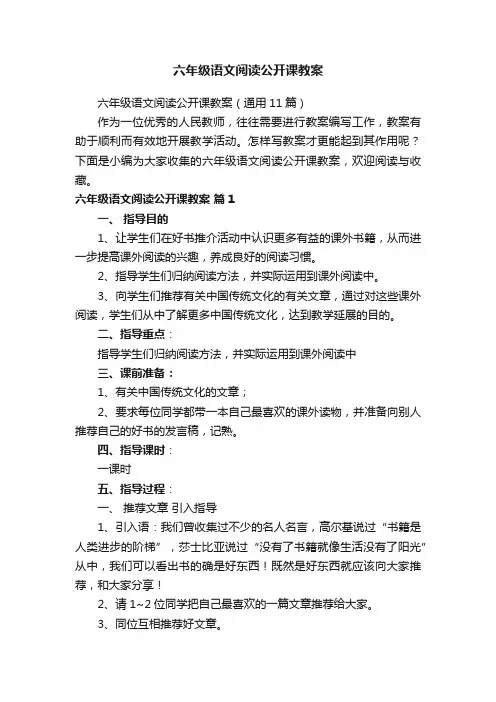 六年级语文阅读公开课教案

六年级语文阅读公开课教案（通用 11 篇）

作为一位优秀的人民教师，往往需要进行教案编写工作，教案有助于顺利而有效地开展教学活动。怎样写教案才更能起到其作用呢？下面是小编为大家收集的六年级语文阅读公开课教案，欢迎阅读与收藏。

六年级语文阅读公开课教案 篇 1

一、 指导目的

1、让学生们在好书推介活动中认识更多有益的课外书籍，从而进一步提高课外阅读的兴趣，养成良好的阅读习惯。

2、指导学生们归纳阅读方法，并实际运用到课外阅读中。

3、向学生们推荐有关中国传统文化的有关文章，通过对这些课外阅读，学生们从中了解更多中国传统文化，达到教学延展的目的。

二、指导重点：

指导学生们归纳阅读方法，并实际运用到课外阅读中

三、课前准备：

1、有关中国传统文化的文章；

2、要求每位同学都带一本自己最喜欢的课外读物，并准备向别人推荐自己的好书的发言稿，记熟。

四、指导课时：

一课时

五、指导过程：

一、 推荐文章 引入指导

1、引入语：我们曾收集过不少的名人名言，高尔基说过“书籍是人类进步的阶梯”，莎士比亚说过“没有了书籍就像生活没有了阳光”从中，我们可以看出书的确是好东西！既然是好东西就应该向大家推荐，和大家分享！

2、请 1~2 位同学把自己最喜欢的一篇文章推荐给大家。

3、同位互相推荐好文章。